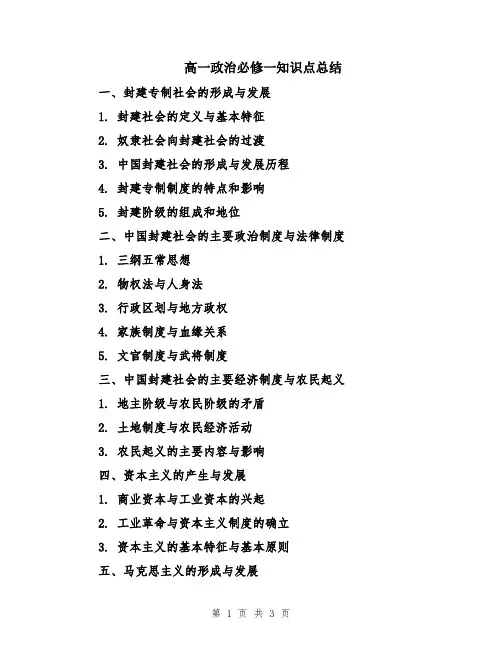 高一政治必修一知识点总结

一、封建专制社会的形成与发展

1. 封建社会的定义与基本特征

2. 奴隶社会向封建社会的过渡

3. 中国封建社会的形成与发展历程

4. 封建专制制度的特点和影响

5. 封建阶级的组成和地位

二、中国封建社会的主要政治制度与法律制度

1. 三纲五常思想

2. 物权法与人身法

3. 行政区划与地方政权

4. 家族制度与血缘关系

5. 文官制度与武将制度

三、中国封建社会的主要经济制度与农民起义

1. 地主阶级与农民阶级的矛盾

2. 土地制度与农民经济活动

3. 农民起义的主要内容与影响

四、资本主义的产生与发展

1. 商业资本与工业资本的兴起

2. 工业革命与资本主义制度的确立

3. 资本主义的基本特征与基本原则

五、马克思主义的形成与发展

第 1 页 共 3 页